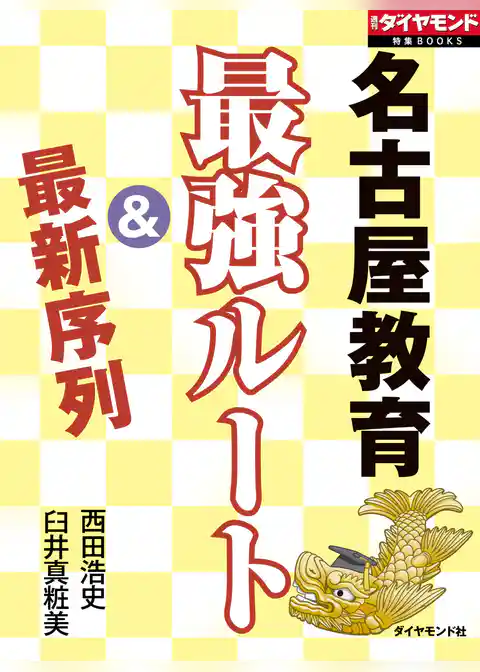 週刊ダイヤモンド
特集BOOKS

名古屋教育

最強ルート

&

最新序列

西田浩史
臼井真粧美

ダイヤモンド社